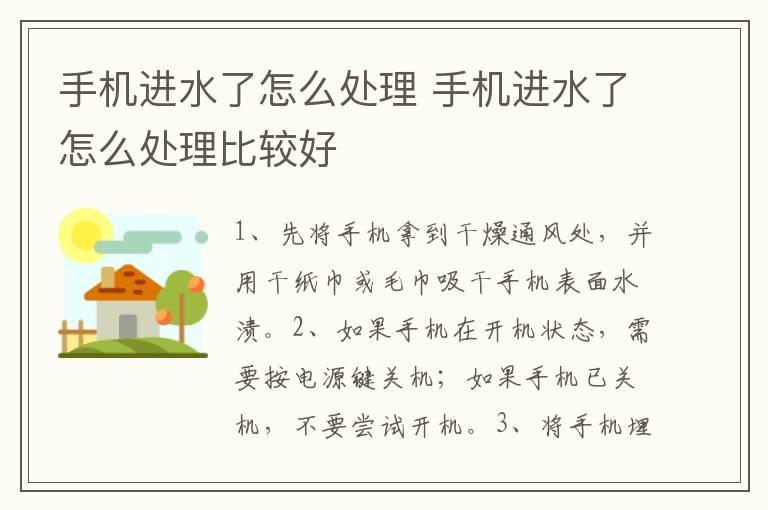 手机进水了怎么处理 手机进水了怎么处理比较好

1、先将手机拿到干燥通风处，并用干纸巾或毛巾吸干手机表面水渍。2、如果手机在开机状态，需要按电源键关机；如果手机已关机，不要尝试开机。3、将手机埋